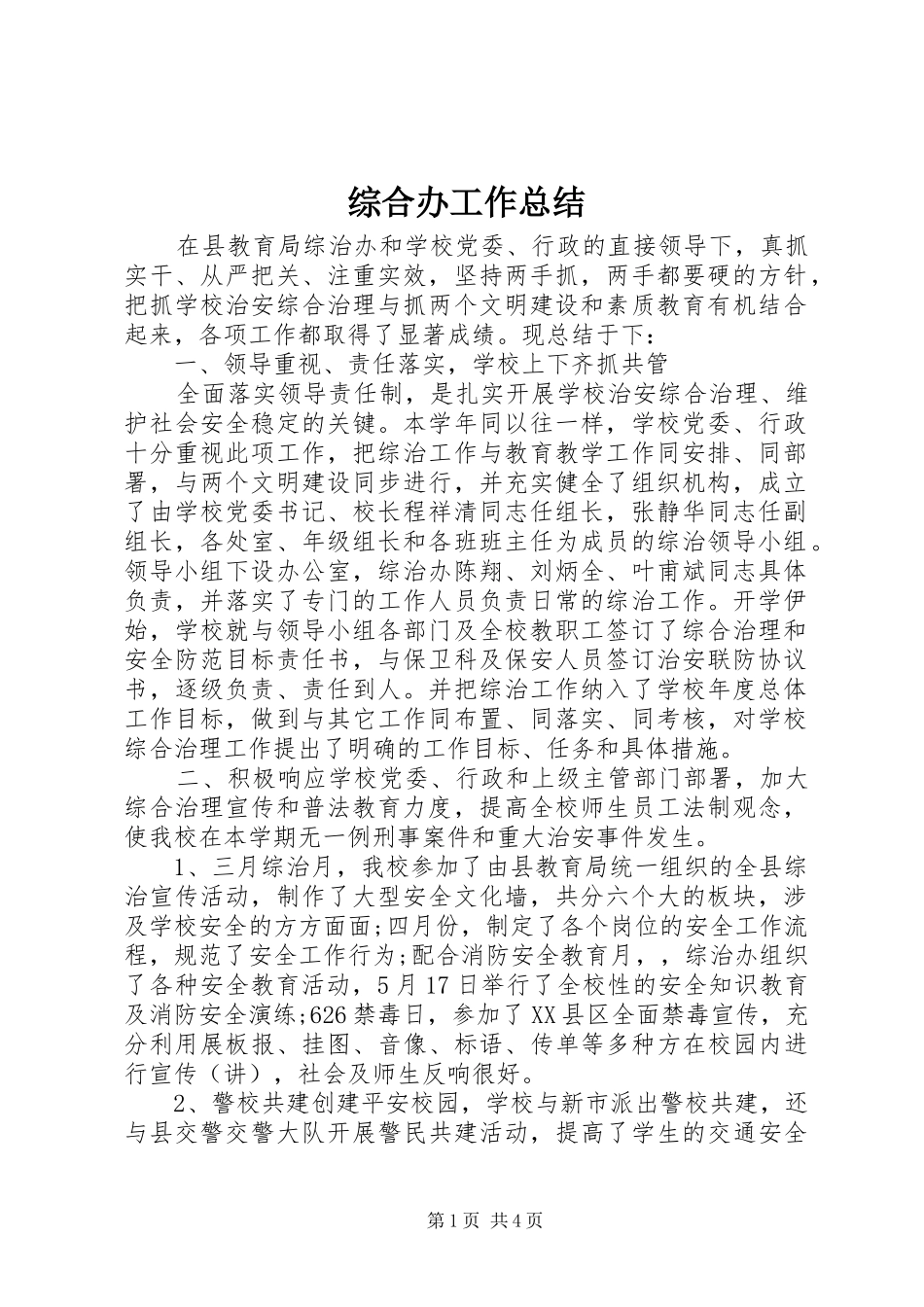 综合办工作总结

在县教育局综治办和学校党委、行政的直接领导下，真抓实干、从严把关、注重实效，坚持两手抓，两手都要硬的方针，把抓学校治安综合治理与抓两个文明建设和素质教育有机结合起来，各项工作都取得了显著成绩。现总结于下：

一、领导重视、责任落实，学校上下齐抓共管

全面落实领导责任制，是扎实开展学校治安综合治理、维护社会安全稳定的关键。本学年同以往一样，学校党委、行政十分重视此项工作，把综治工作与教育教学工作同安排、同部署，与两个文明建设同步进行，并充实健全了组织机构，成立了由学校党委书记、校长程祥清同志任组长，张静华同志任副组长，各处室、年级组长和各班班主任为成员的综治领导小组。领导小组下设办公室，综治办陈翔、刘炳全、叶甫斌同志具体负责，并落实了专门的工作人员负责日常的综治工作。开学伊始，学校就与领导小组各部门及全校教职工签订了综合治理和安全防范目标责任书，与保卫科及保安人员签订治安联防协议书，逐级负责、责任到人。并把综治工作纳入了学校年度总体工作目标，做到与其它工作同布置、同落实、同考核，对学校综合治理工作提出了明确的工作目标、任务和具体措施。

二、积极响应学校党委、行政和上级主管部门部署，加大综合治理宣传和普法教育力度，提高全校师生员工法制观念，使我校在本学期无一例刑事案件和重大治安事件发生。

1、三月综治月，我校参加了由县教育局统一组织的全县综治宣传活动，制作了大型安全文化墙，共分六个大的板块，涉及学校安全的方方面面;四月份，制定了各个岗位的安全工作流程，规范了安全工作行为;配合消防安全教育月，，综治办组织了各种安全教育活动，5月17日举行了全校性的安全知识教育及消防安全演练;626禁毒日，参加了XX县区全面禁毒宣传，充分利用展板报、挂图、音像、标语、传单等多种方在校园内进行宣传（讲），社会及师生反响很好。

2、警校共建创建平安校园，学校与新市派出警校共建，还与县交警交警大队开展警民共建活动，提高了学生的交通安全

第1页 共4页